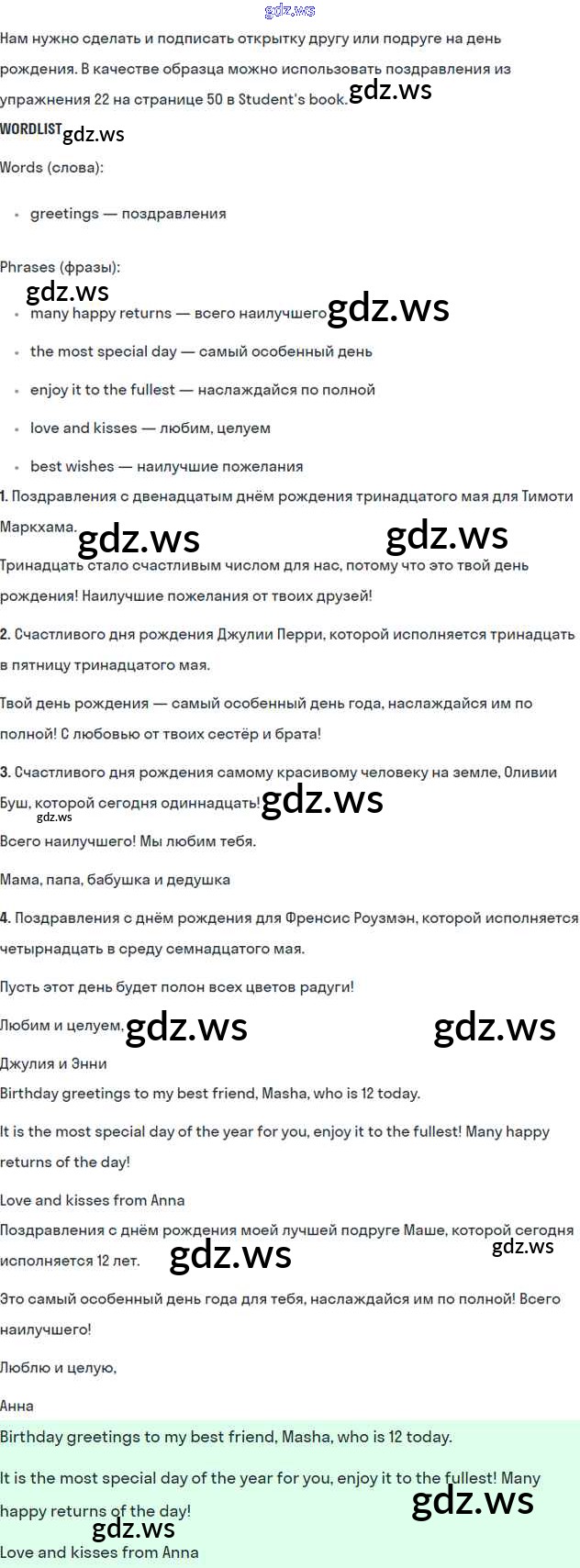 gdz.ws

Нам нужно сделать и подписать открытку другу или подруге на день рождения. В качестве образца можно использовать поздравления из упражнения 22 на странице 50 в Student's book. gdz.ws

WORDLIST gdz.ws

Words (слова):

- greetings — поздравления

Phrases (фразы):

gdz.ws

- many happy returns — всего наилучшего gdz.ws
- the most special day — самый особенный день
- enjoy it to the fullest — наслаждайся по полной
- love and kisses — любим, целуем
- best wishes — наилучшие пожелания

1. Поздравления с двенадцатым днём рождения тринадцатого мая для Тимоти Маркхама. gdz.ws gdz.ws

Тринадцать стало счастливым числом для нас, потому что это твой день рождения! Наилучшие пожелания от твоих друзей!

2. Счастливого дня рождения Джулии Перри, которой исполняется тринадцать в пятницу тринадцатого мая.

Твой день рождения — самый особенный день года, наслаждайся им по полной! С любовью от твоих сестёр и брата!

3. Счастливого дня рождения самому красивому человеку на земле, Оливии Буш, которой сегодня одиннадцать! gdz.ws

gdz.ws

Всего наилучшего! Мы любим тебя.

Мама, папа, бабушка и дедушка

4. Поздравления с днём рождения для Френсис Роузмэн, которой исполняется четырнадцать в среду семнадцатого мая.

Пусть этот день будет полон всех цветов радуги!

Любим и целуем, gdz.ws gdz.ws

Джулия и Энни

Birthday greetings to my best friend, Masha, who is 12 today.

It is the most special day of the year for you, enjoy it to the fullest! Many happy returns of the day!

Love and kisses from Anna

Поздравления с днём рождения моей лучшей подруге Маше, которой сегодня исполняется 12 лет. gdz.ws gdz.ws

Это самый особенный день года для тебя, наслаждайся им по полной! Всего наилучшего!

Люблю и целую,

Анна

Birthday greetings to my best friend, Masha, who is 12 today.

It is the most special day of the year for you, enjoy it to the fullest! Many happy returns of the day! gdz.ws

gdz.ws

Love and kisses from Anna